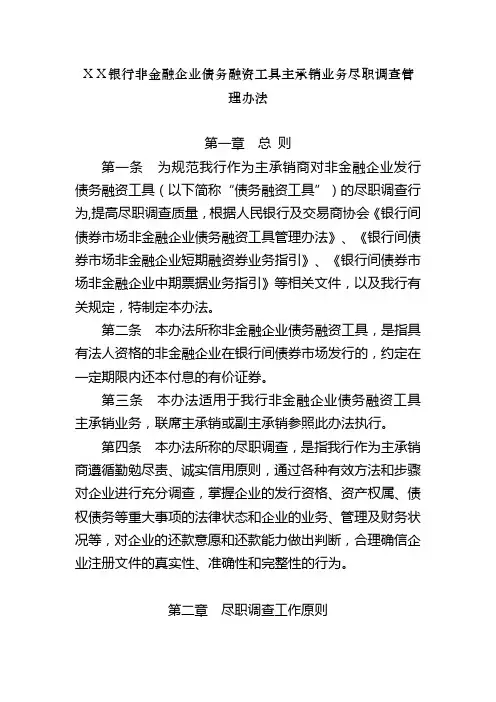 ＸＸ银行非金融企业债务融资工具主承销业务尽职调查管理办法

第一章　总 则

第一条　为规范我行作为主承销商对非金融企业发行债务融资工具（以下简称“债务融资工具”）的尽职调查行为,提高尽职调查质量，根据人民银行及交易商协会《银行间债券市场非金融企业债务融资工具管理办法》、《银行间债券市场非金融企业短期融资券业务指引》、《银行间债券市场非金融企业中期票据业务指引》等相关文件，以及我行有关规定，特制定本办法。

第二条　本办法所称非金融企业债务融资工具，是指具有法人资格的非金融企业在银行间债券市场发行的，约定在一定期限内还本付息的有价证券。

第三条　本办法适用于我行非金融企业债务融资工具主承销业务，联席主承销或副主承销参照此办法执行。

第四条　本办法所称的尽职调查，是指我行作为主承销商遵循勤勉尽责、诚实信用原则，通过各种有效方法和步骤对企业进行充分调查，掌握企业的发行资格、资产权属、债权债务等重大事项的法律状态和企业的业务、管理及财务状况等，对企业的还款意愿和还款能力做出判断，合理确信企业注册文件的真实性、准确性和完整性的行为。

第二章　尽职调查工作原则